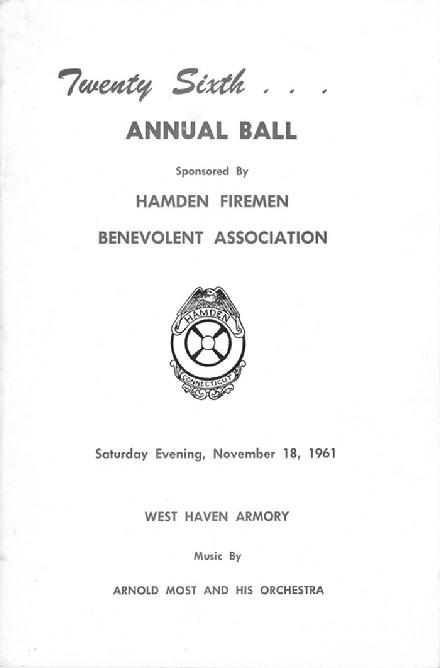 Twenty Sixth . . .

ANNUAL BALL

Sponsored By

HAMDEN FIREMEN

BENEVOLENT ASSOCIATION

HAMDEN

CONNECTICUT

Saturday Evening, November 18, 1961

WEST HAVEN ARMORY

Music By

ARNOLD MOST AND HIS ORCHESTRA